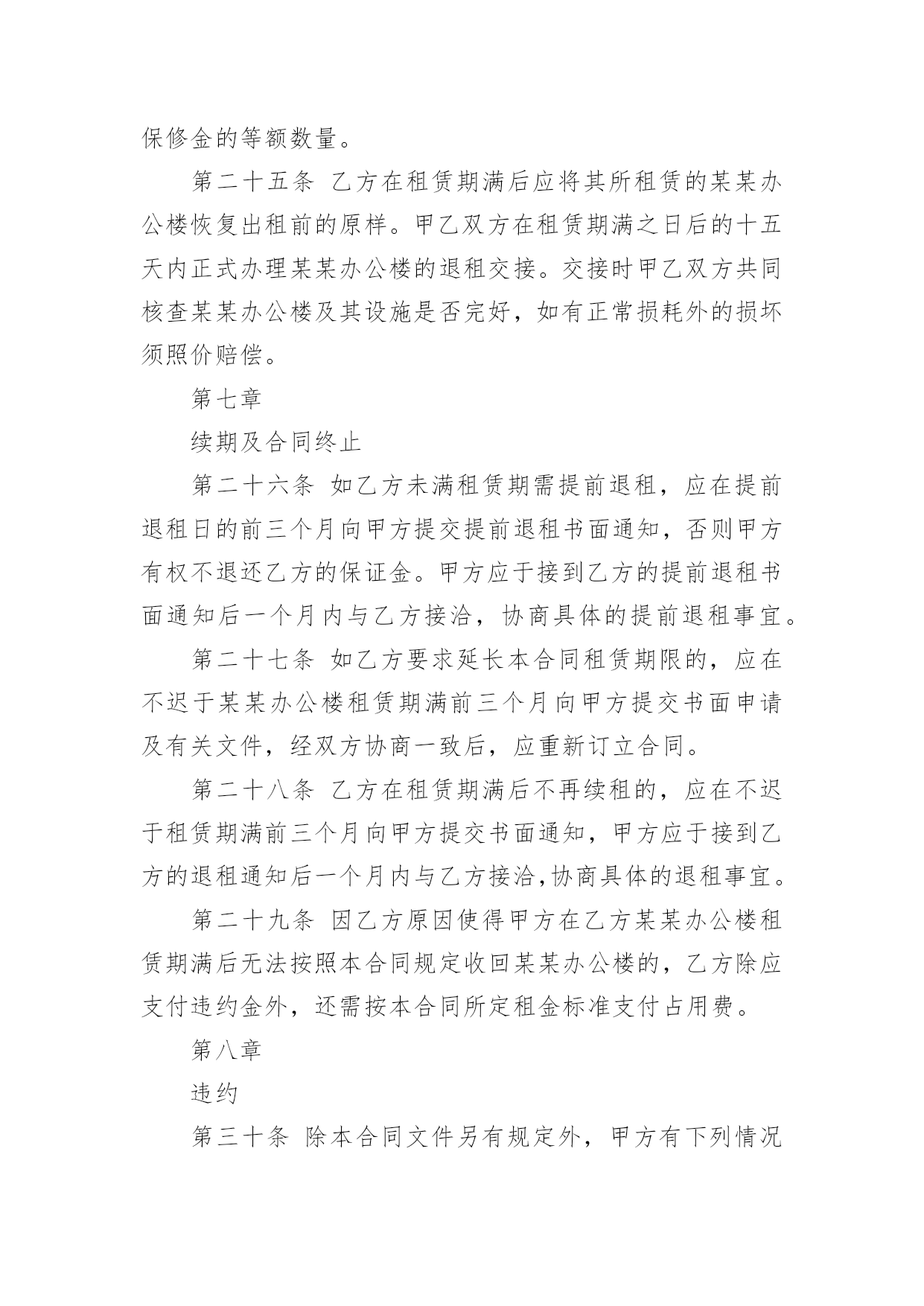 保修金的等额数量。

第二十五条 乙方在租赁期满后应将其所租赁的某某办公楼恢复出租前的原样。甲乙双方在租赁期满之日后的十五天内正式办理某某办公楼的退租交接。交接时甲乙双方共同核查某某办公楼及其设施是否完好，如有正常损耗外的损坏须照价赔偿。

第七章

续期及合同终止

第二十六条 如乙方未满租赁期需提前退租，应在提前退租日的前三个月向甲方提交提前退租书面通知，否则甲方有权不退还乙方的保证金。甲方应于接到乙方的提前退租书面通知后一个月内与乙方接洽，协商具体的提前退租事宜。

第二十七条 如乙方要求延长本合同租赁期限的，应在不迟于某某办公楼租赁期满前三个月向甲方提交书面申请及有关文件，经双方协商一致后，应重新订立合同。

第二十八条 乙方在租赁期满后不再续租的，应在不迟于租赁期满前三个月向甲方提交书面通知，甲方应于接到乙方的退租通知后一个月内与乙方接洽,协商具体的退租事宜。

第二十九条 因乙方原因使得甲方在乙方某某办公楼租赁期满后无法按照本合同规定收回某某办公楼的，乙方除应支付违约金外，还需按本合同所定租金标准支付占用费。

第八章

违约

第三十条 除本合同文件另有规定外，甲方有下列情况